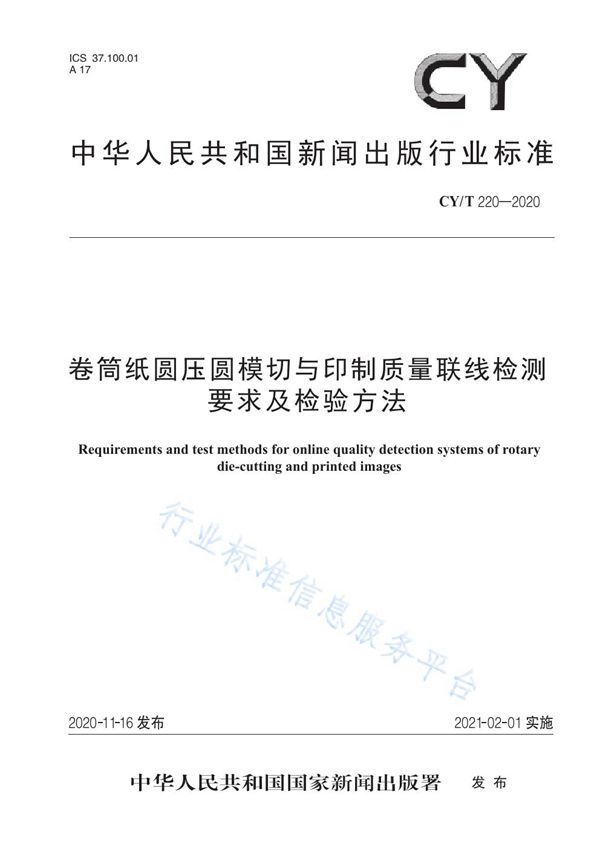 ICS 37.100.01
A 17

CY

中华人民共和国新闻出版行业标准

CY/T 220—2020

卷筒纸圆压圆模切与印制质量联线检测要求及检验方法

Requirements and test methods for online quality detection systems of rotary die-cutting and printed images

行业标准信息服务平台

2020-11-16 发布

2021-02-01 实施

中华人民共和国国家新闻出版署 发布